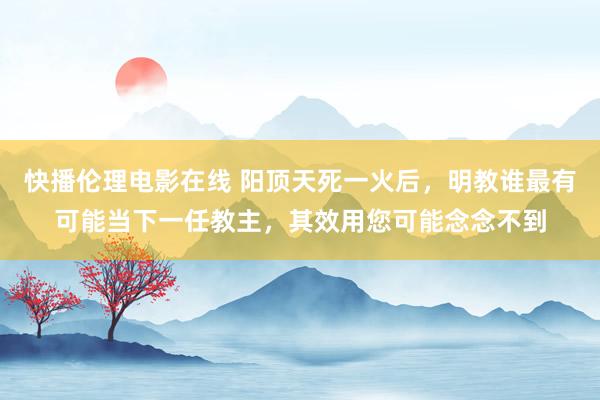 快播伦理电影在线 阳顶天死一火后，明教谁最有可能当下一任教主，其效用您可能念念不到